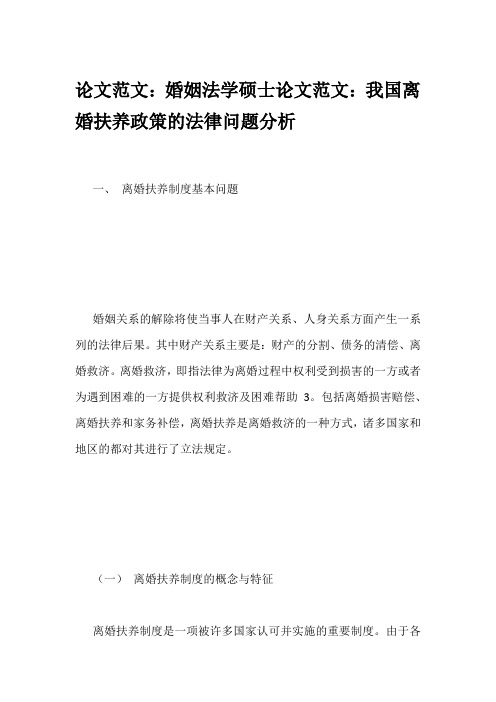 论文范文：婚姻法学硕士论文范文：我国离婚扶养政策的法律问题分析

一、 离婚扶养制度基本问题

婚姻关系的解除将使当事人在财产关系、人身关系方面产生一系列的法律后果。其中财产关系主要是：财产的分割、债务的清偿、离婚救济。离婚救济，即指法律为离婚过程中权利受到损害的一方或者为遇到困难的一方提供权利救济及困难帮助 3。包括离婚损害赔偿、离婚扶养和家务补偿，离婚扶养是离婚救济的一种方式，诸多国家和地区的都对其进行了立法规定。

（一） 离婚扶养制度的概念与特征

离婚扶养制度是一项被许多国家认可并实施的重要制度。由于各